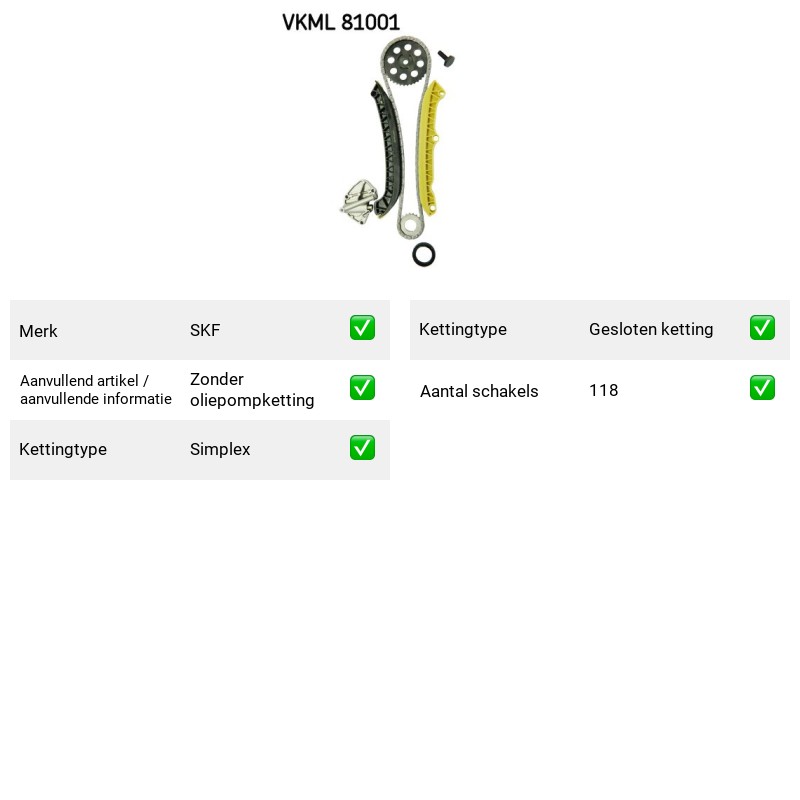 VKML 81001

Merk SKF ☑
Aanvullend artikel / aanvullende informatie Zonder oliepompketting ☑
Kettingtype Simplex ☑

Kettingtype Gesloten ketting ☑
Aantal schakels 118 ☑